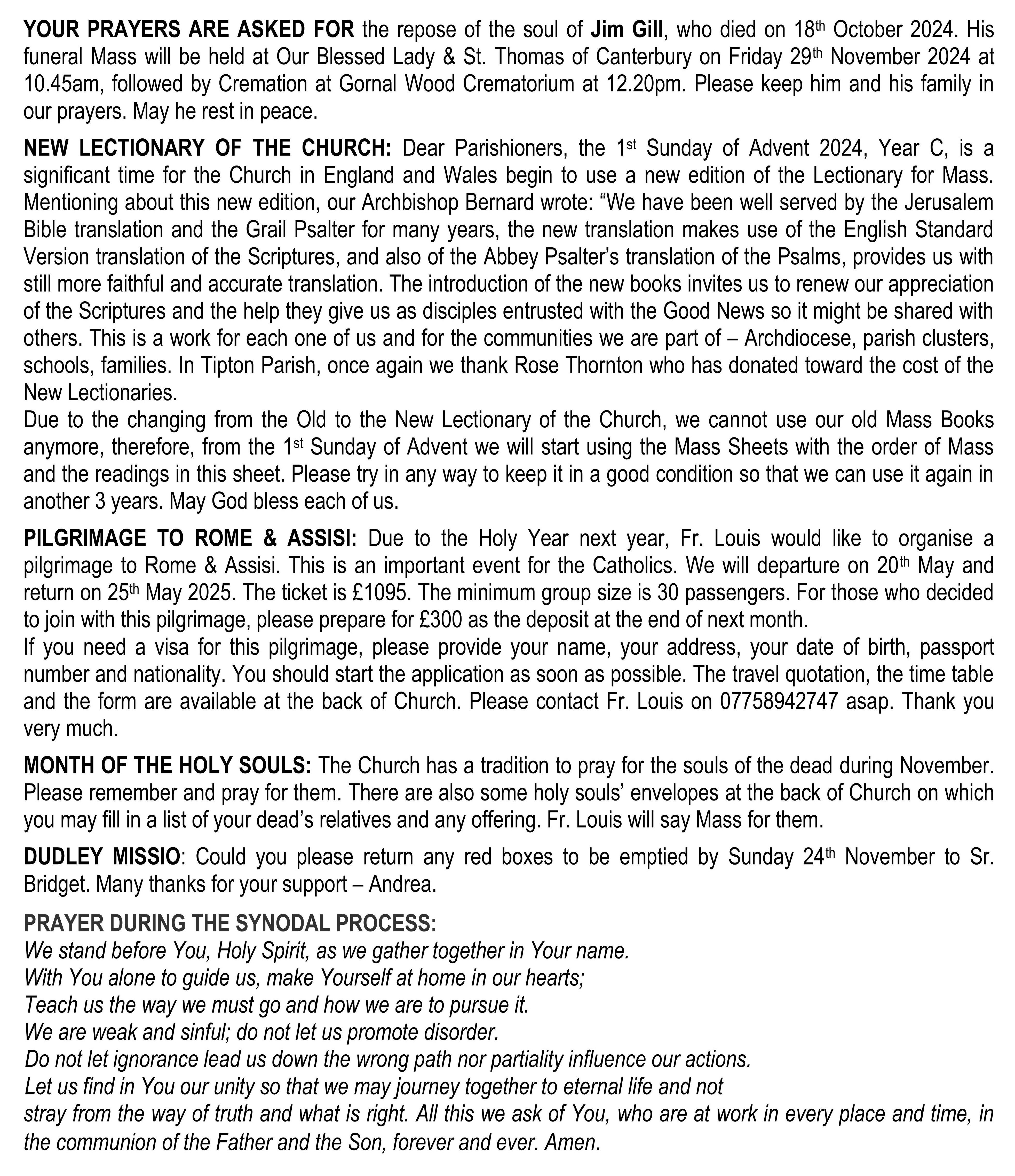 YOUR PRAYERS ARE ASKED FOR the repose of the soul of Jim Gill, who died on 18th October 2024. His funeral Mass will be held at Our Blessed Lady & St. Thomas of Canterbury on Friday 29th November 2024 at 10.45am, followed by Cremation at Gornal Wood Crematorium at 12.20pm. Please keep him and his family in our prayers. May he rest in peace.

NEW LECTIONARY OF THE CHURCH: Dear Parishioners, the 1st Sunday of Advent 2024, Year C, is a significant time for the Church in England and Wales begin to use a new edition of the Lectionary for Mass. Mentioning about this new edition, our Archbishop Bernard wrote: “We have been well served by the Jerusalem Bible translation and the Grail Psalter for many years, the new translation makes use of the English Standard Version translation of the Scriptures, and also of the Abbey Psalter’s translation of the Psalms, provides us with still more faithful and accurate translation. The introduction of the new books invites us to renew our appreciation of the Scriptures and the help they give us as disciples entrusted with the Good News so it might be shared with others. This is a work for each one of us and for the communities we are part of – Archdiocese, parish clusters, schools, families. In Tipton Parish, once again we thank Rose Thornton who has donated toward the cost of the New Lectionaries.
Due to the changing from the Old to the New Lectionary of the Church, we cannot use our old Mass Books anymore, therefore, from the 1st Sunday of Advent we will start using the Mass Sheets with the order of Mass and the readings in this sheet. Please try in any way to keep it in a good condition so that we can use it again in another 3 years. May God bless each of us.

PILGRIMAGE TO ROME & ASSISI: Due to the Holy Year next year, Fr. Louis would like to organise a pilgrimage to Rome & Assisi. This is an important event for the Catholics. We will departure on 20th May and return on 25th May 2025. The ticket is £1095. The minimum group size is 30 passengers. For those who decided to join with this pilgrimage, please prepare for £300 as the deposit at the end of next month.
If you need a visa for this pilgrimage, please provide your name, your address, your date of birth, passport number and nationality. You should start the application as soon as possible. The travel quotation, the time table and the form are available at the back of Church. Please contact Fr. Louis on 07758942747 asap. Thank you very much.

MONTH OF THE HOLY SOULS: The Church has a tradition to pray for the souls of the dead during November. Please remember and pray for them. There are also some holy souls’ envelopes at the back of Church on which you may fill in a list of your dead’s relatives and any offering. Fr. Louis will say Mass for them.

DUDLEY MISSIO: Could you please return any red boxes to be emptied by Sunday 24th November to Sr. Bridget. Many thanks for your support – Andrea.

PRAYER DURING THE SYNODAL PROCESS:
We stand before You, Holy Spirit, as we gather together in Your name.
With You alone to guide us, make Yourself at home in our hearts;
Teach us the way we must go and how we are to pursue it.
We are weak and sinful; do not let us promote disorder.
Do not let ignorance lead us down the wrong path nor partiality influence our actions.
Let us find in You our unity so that we may journey together to eternal life and not
stray from the way of truth and what is right. All this we ask of You, who are at work in every place and time, in the communion of the Father and the Son, forever and ever. Amen.